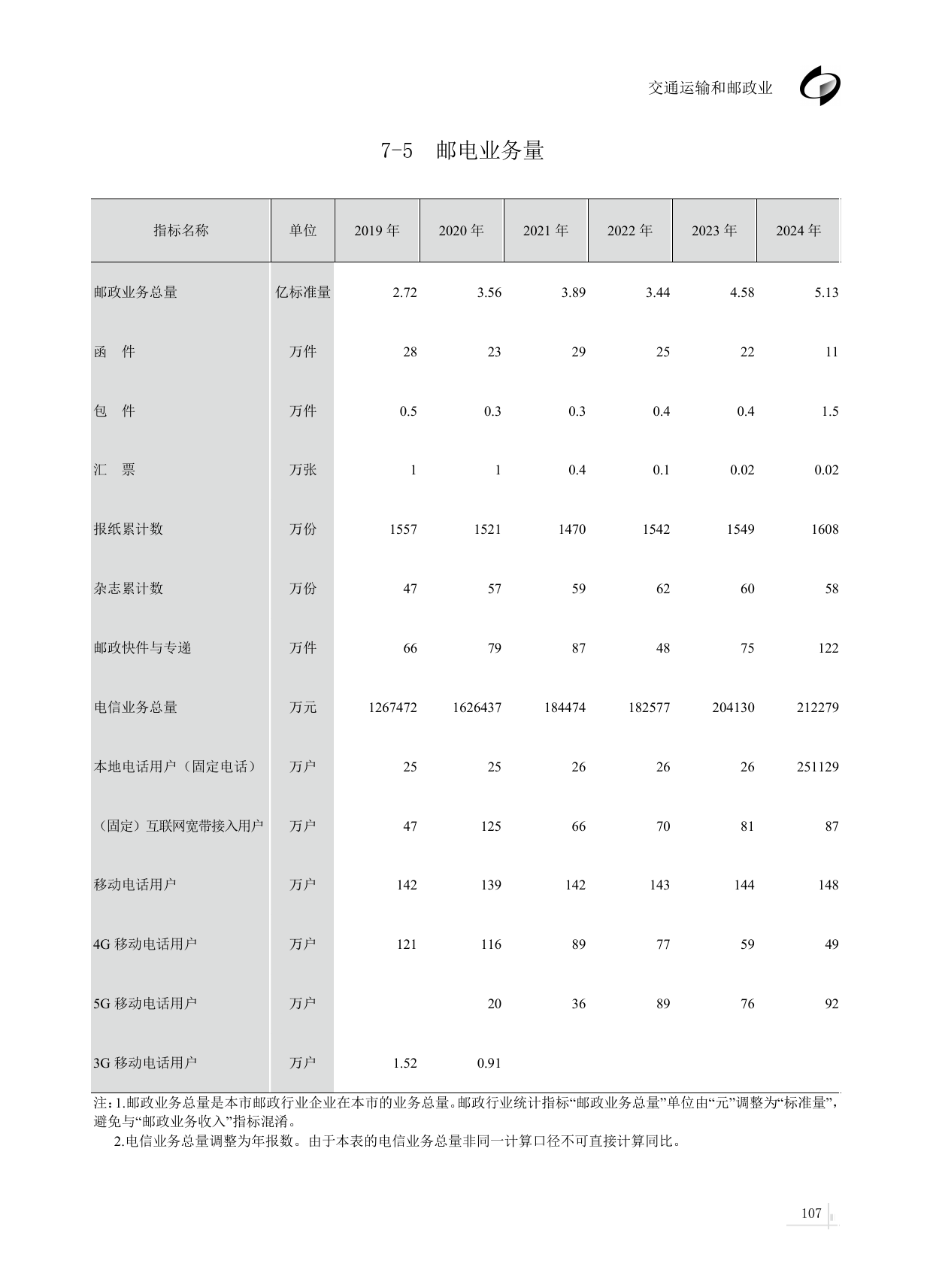 交通运输和邮政业

7-5 邮电业务量

| 指标名称 | 单位 | 2019 年 | 2020 年 | 2021 年 | 2022 年 | 2023 年 | 2024 年 |
|---|---|---|---|---|---|---|---|
| 邮政业务总量 | 亿标准量 | 2.72 | 3.56 | 3.89 | 3.44 | 4.58 | 5.13 |
| 函　件 | 万件 | 28 | 23 | 29 | 25 | 22 | 11 |
| 包　件 | 万件 | 0.5 | 0.3 | 0.3 | 0.4 | 0.4 | 1.5 |
| 汇　票 | 万张 | 1 | 1 | 0.4 | 0.1 | 0.02 | 0.02 |
| 报纸累计数 | 万份 | 1557 | 1521 | 1470 | 1542 | 1549 | 1608 |
| 杂志累计数 | 万份 | 47 | 57 | 59 | 62 | 60 | 58 |
| 邮政快件与专递 | 万件 | 66 | 79 | 87 | 48 | 75 | 122 |
| 电信业务总量 | 万元 | 1267472 | 1626437 | 184474 | 182577 | 204130 | 212279 |
| 本地电话用户（固定电话） | 万户 | 25 | 25 | 26 | 26 | 26 | 251129 |
| （固定）互联网宽带接入用户 | 万户 | 47 | 125 | 66 | 70 | 81 | 87 |
| 移动电话用户 | 万户 | 142 | 139 | 142 | 143 | 144 | 148 |
| 4G 移动电话用户 | 万户 | 121 | 116 | 89 | 77 | 59 | 49 |
| 5G 移动电话用户 | 万户 |  | 20 | 36 | 89 | 76 | 92 |
| 3G 移动电话用户 | 万户 | 1.52 | 0.91 |  |  |  |  |

注：1.邮政业务总量是本市邮政行业企业在本市的业务总量。邮政行业统计指标“邮政业务总量”单位由“元”调整为“标准量”，避免与“邮政业务收入”指标混淆。
2.电信业务总量调整为年报数。由于本表的电信业务总量非同一计算口径不可直接计算同比。

107